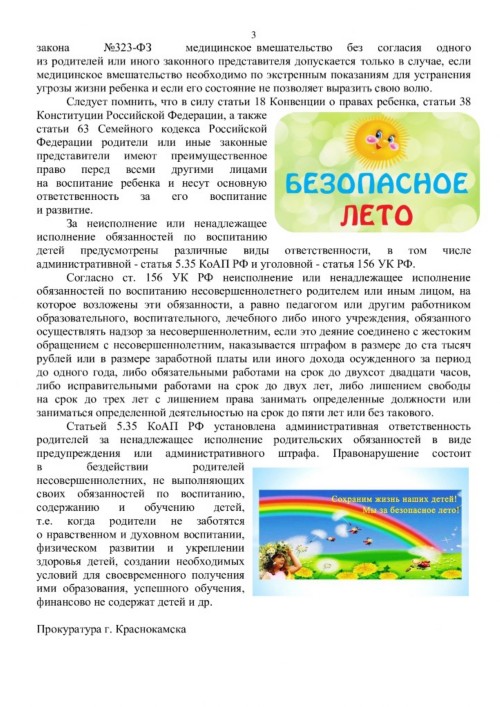 3

закона №323-ФЗ медицинское вмешательство без согласия одного из родителей или иного законного представителя допускается только в случае, если медицинское вмешательство необходимо по экстренным показаниям для устранения угрозы жизни ребенка и если его состояние не позволяет выразить свою волю.

Следует помнить, что в силу статьи 18 Конвенции о правах ребенка, статьи 38 Конституции Российской Федерации, а также статьи 63 Семейного кодекса Российской Федерации родители или иные законные представители имеют преимущественное право перед всеми другими лицами на воспитание ребенка и несут основную ответственность за его воспитание и развитие.

БЕЗОПАСНОЕ ЛЕТО

За неисполнение или ненадлежащее исполнение обязанностей по воспитанию детей предусмотрены различные виды ответственности, в том числе административной - статья 5.35 КоАП РФ и уголовной - статья 156 УК РФ.

Согласно ст. 156 УК РФ неисполнение или ненадлежащее исполнение обязанностей по воспитанию несовершеннолетнего родителем или иным лицом, на которое возложены эти обязанности, а равно педагогом или другим работником образовательного, воспитательного, лечебного либо иного учреждения, обязанного осуществлять надзор за несовершеннолетним, если это деяние соединено с жестоким обращением с несовершеннолетним, наказывается штрафом в размере до ста тысяч рублей или в размере заработной платы или иного дохода осужденного за период до одного года, либо обязательными работами на срок до двухсот двадцати часов, либо исправительными работами на срок до двух лет, либо лишением свободы на срок до трех лет с лишением права занимать определенные должности или заниматься определенной деятельностью на срок до пяти лет или без такового.

Статьей 5.35 КоАП РФ установлена административная ответственность родителей за ненадлежащее исполнение родительских обязанностей в виде предупреждения или административного штрафа. Правонарушение состоит в бездействии родителей несовершеннолетних, не выполняющих своих обязанностей по воспитанию, содержанию и обучению детей, т.е. когда родители не заботятся о нравственном и духовном воспитании, физическом развитии и укреплении здоровья детей, создании необходимых условий для своевременного получения ими образования, успешного обучения, финансово не содержат детей и др.

Сохраним жизнь наших детей!
Мы за безопасное лето!

Прокуратура г. Краснокамска